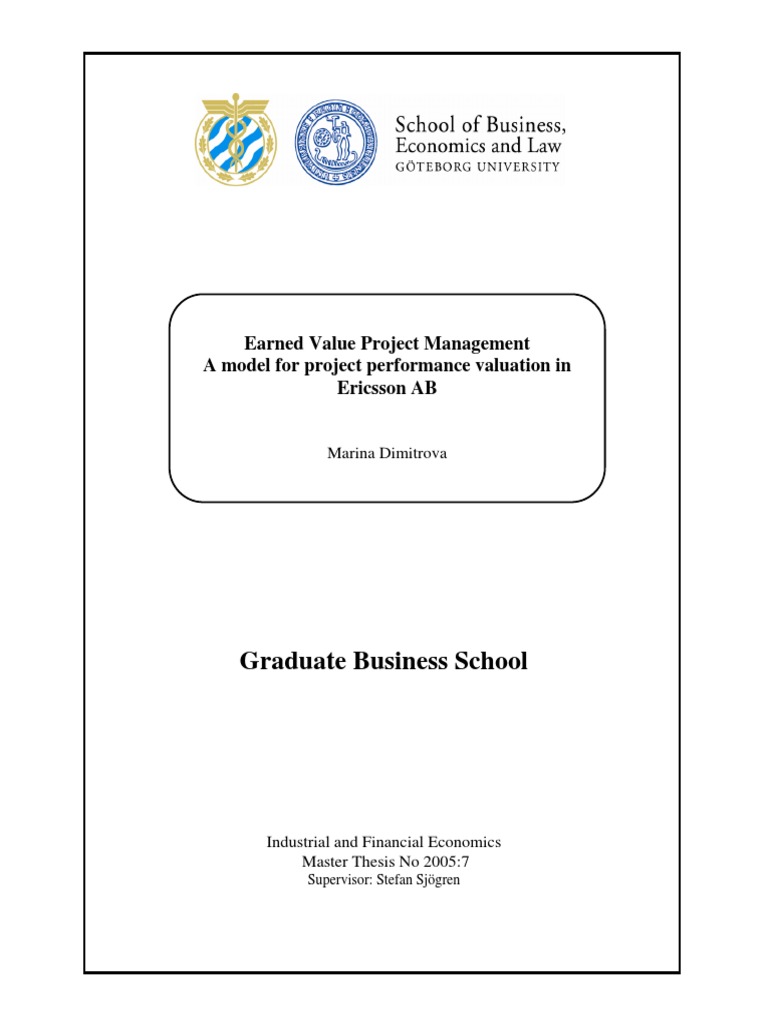 School of Business, Economics and Law
GÖTEBORG UNIVERSITY

Earned Value Project Management
A model for project performance valuation in Ericsson AB

Marina Dimitrova

Graduate Business School

Industrial and Financial Economics
Master Thesis No 2005:7
Supervisor: Stefan Sjögren